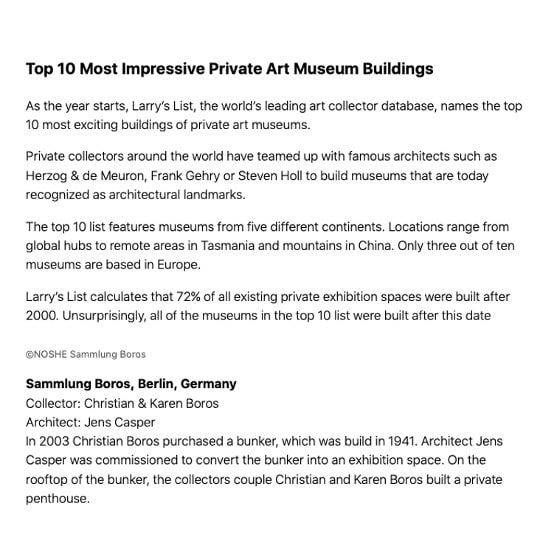 Top 10 Most Impressive Private Art Museum Buildings

As the year starts, Larry's List, the world's leading art collector database, names the top 10 most exciting buildings of private art museums.

Private collectors around the world have teamed up with famous architects such as Herzog & de Meuron, Frank Gehry or Steven Holl to build museums that are today recognized as architectural landmarks.

The top 10 list features museums from five different continents. Locations range from global hubs to remote areas in Tasmania and mountains in China. Only three out of ten museums are based in Europe.

Larry's List calculates that 72% of all existing private exhibition spaces were built after 2000. Unsurprisingly, all of the museums in the top 10 list were built after this date

©NOSHE Sammlung Boros

Sammlung Boros, Berlin, Germany
Collector: Christian & Karen Boros
Architect: Jens Casper
In 2003 Christian Boros purchased a bunker, which was build in 1941. Architect Jens Casper was commissioned to convert the bunker into an exhibition space. On the rooftop of the bunker, the collectors couple Christian and Karen Boros built a private penthouse.